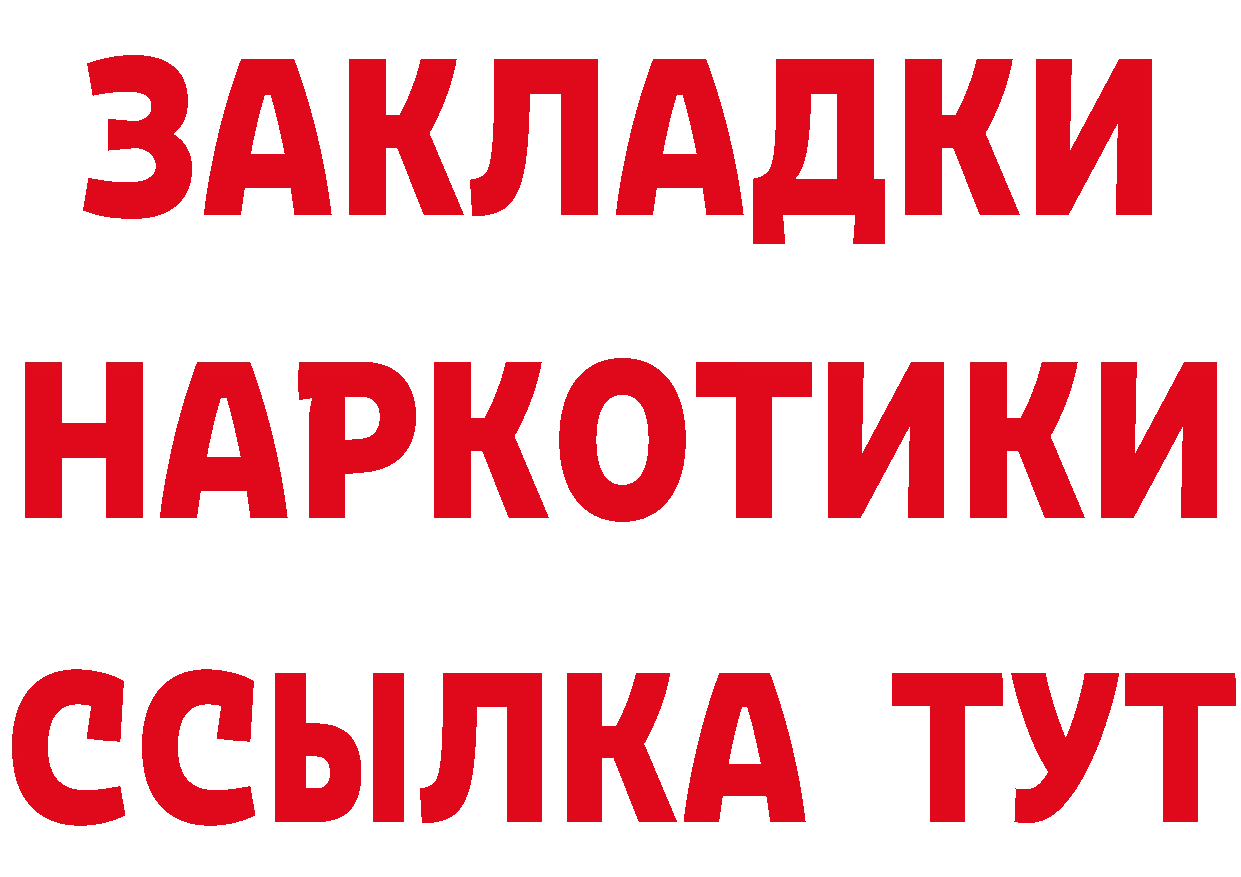 ЗАКЛАДКИ
НАРКОТИКИ
ССЫЛКА ТУТ